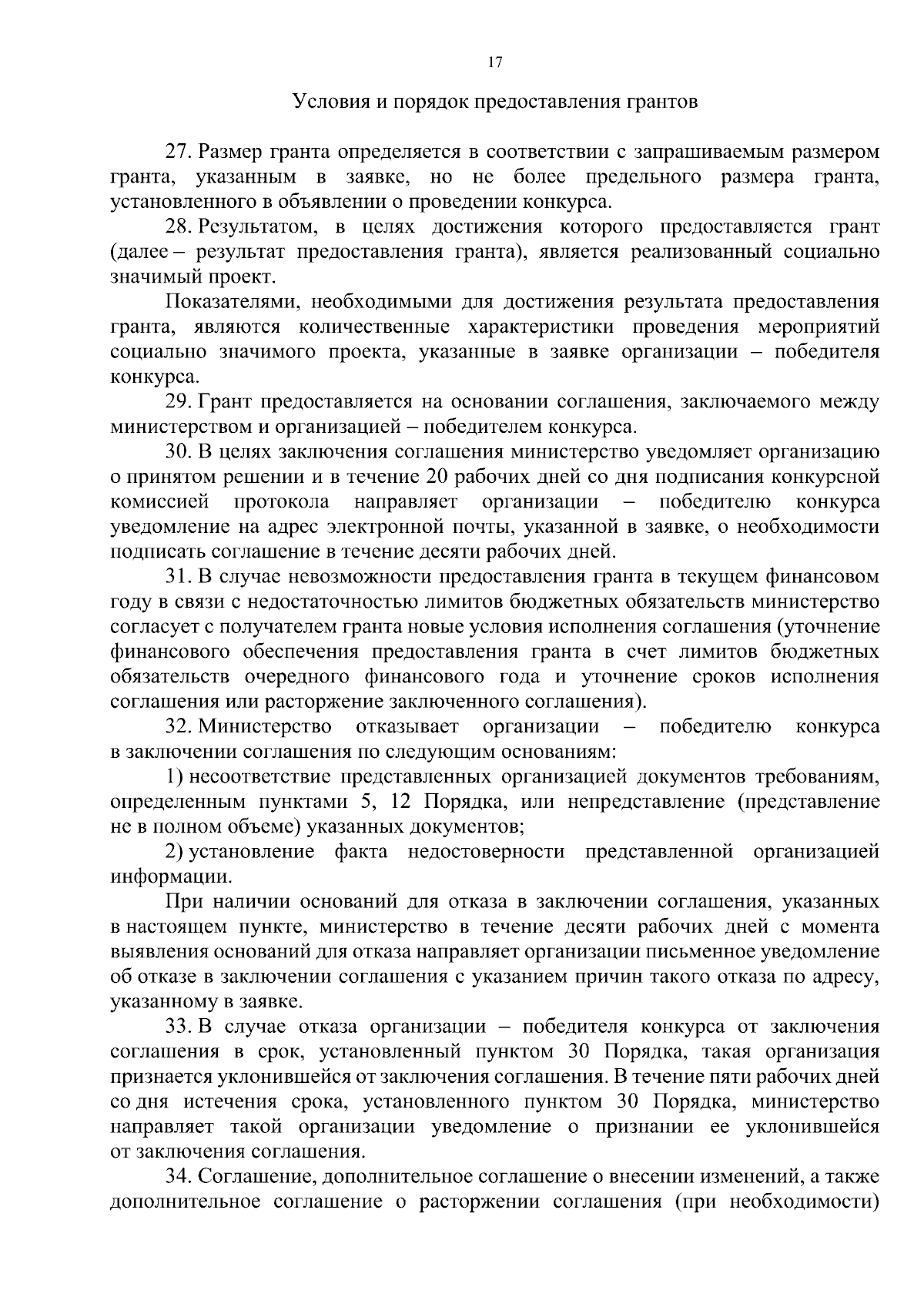 17

Условия и порядок предоставления грантов

27. Размер гранта определяется в соответствии с запрашиваемым размером гранта, указанным в заявке, но не более предельного размера гранта, установленного в объявлении о проведении конкурса.

28. Результатом, в целях достижения которого предоставляется грант (далее – результат предоставления гранта), является реализованный социально значимый проект.

Показателями, необходимыми для достижения результата предоставления гранта, являются количественные характеристики проведения мероприятий социально значимого проекта, указанные в заявке организации – победителя конкурса.

29. Грант предоставляется на основании соглашения, заключаемого между министерством и организацией – победителем конкурса.

30. В целях заключения соглашения министерство уведомляет организацию о принятом решении и в течение 20 рабочих дней со дня подписания конкурсной комиссией протокола направляет организации – победителю конкурса уведомление на адрес электронной почты, указанной в заявке, о необходимости подписать соглашение в течение десяти рабочих дней.

31. В случае невозможности предоставления гранта в текущем финансовом году в связи с недостаточностью лимитов бюджетных обязательств министерство согласует с получателем гранта новые условия исполнения соглашения (уточнение финансового обеспечения предоставления гранта в счет лимитов бюджетных обязательств очередного финансового года и уточнение сроков исполнения соглашения или расторжение заключенного соглашения).

32. Министерство отказывает организации – победителю конкурса в заключении соглашения по следующим основаниям:

1) несоответствие представленных организацией документов требованиям, определенным пунктами 5, 12 Порядка, или непредставление (представление не в полном объеме) указанных документов;

2) установление факта недостоверности представленной организацией информации.

При наличии оснований для отказа в заключении соглашения, указанных в настоящем пункте, министерство в течение десяти рабочих дней с момента выявления оснований для отказа направляет организации письменное уведомление об отказе в заключении соглашения с указанием причин такого отказа по адресу, указанному в заявке.

33. В случае отказа организации – победителя конкурса от заключения соглашения в срок, установленный пунктом 30 Порядка, такая организация признается уклонившейся от заключения соглашения. В течение пяти рабочих дней со дня истечения срока, установленного пунктом 30 Порядка, министерство направляет такой организации уведомление о признании ее уклонившейся от заключения соглашения.

34. Соглашение, дополнительное соглашение о внесении изменений, а также дополнительное соглашение о расторжении соглашения (при необходимости)